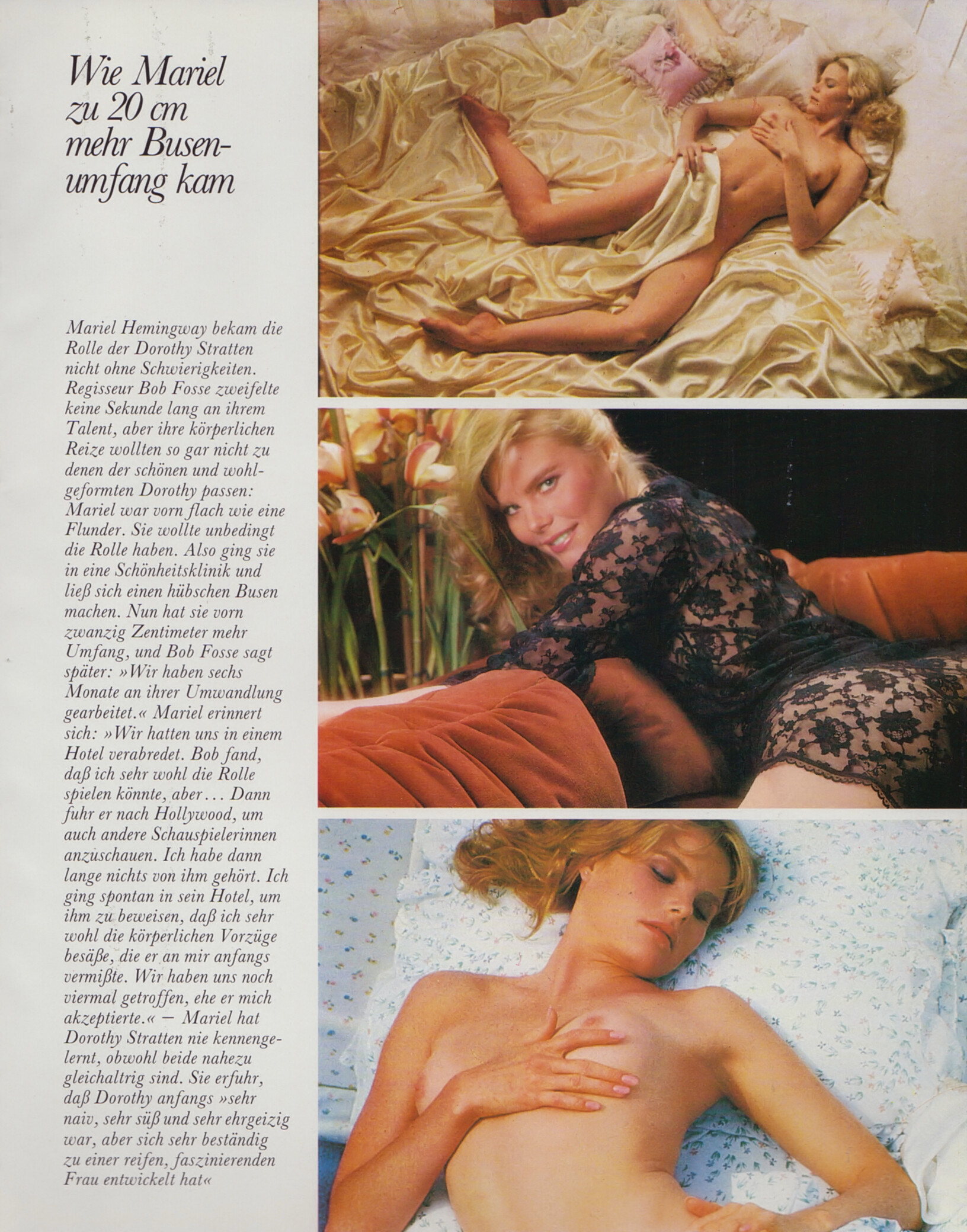 Wie Mariel
zu 20 cm
mehr Busenumfang kam

Mariel Hemingway bekam die Rolle der Dorothy Stratten nicht ohne Schwierigkeiten. Regisseur Bob Fosse zweifelte keine Sekunde lang an ihrem Talent, aber ihre körperlichen Reize wollten so gar nicht zu denen der schönen und wohlgeformten Dorothy passen: Mariel war vorn flach wie eine Flunder. Sie wollte unbedingt die Rolle haben. Also ging sie in eine Schönheitsklinik und ließ sich einen hübschen Busen machen. Nun hat sie vorn zwanzig Zentimeter mehr Umfang, und Bob Fosse sagt später: »Wir haben sechs Monate an ihrer Umwandlung gearbeitet.« Mariel erinnert sich: »Wir hatten uns in einem Hotel verabredet. Bob fand, daß ich sehr wohl die Rolle spielen könnte, aber... Dann fuhr er nach Hollywood, um auch andere Schauspielerinnen anzuschauen. Ich habe dann lange nichts von ihm gehört. Ich ging spontan in sein Hotel, um ihm zu beweisen, daß ich sehr wohl die körperlichen Vorzüge besäße, die er an mir anfangs vermißte. Wir haben uns noch viermal getroffen, ehe er mich akzeptierte.« – Mariel hat Dorothy Stratten nie kennengelernt, obwohl beide nahezu gleichaltrig sind. Sie erfuhr, daß Dorothy anfangs »sehr naiv, sehr süß und sehr ehrgeizig war, aber sich sehr beständig zu einer reifen, faszinierenden Frau entwickelt hat«